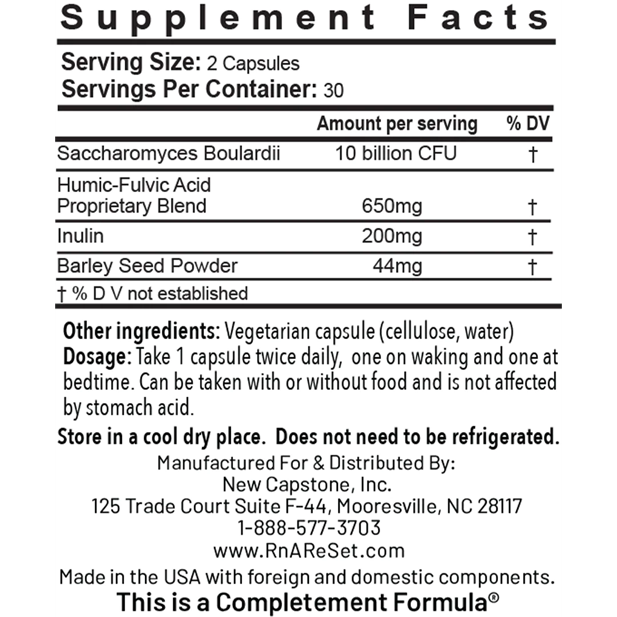 Supplement Facts

Serving Size: 2 Capsules
Servings Per Container: 30

|  | Amount per serving | % DV |
|---|---|---|
| Saccharomyces Boulardii | 10 billion CFU | † |
| Humic-Fulvic Acid Proprietary Blend | 650mg | † |
| Inulin | 200mg | † |
| Barley Seed Powder | 44mg | † |

† % D V not established

Other ingredients: Vegetarian capsule (cellulose, water)
Dosage: Take 1 capsule twice daily, one on waking and one at bedtime. Can be taken with or without food and is not affected by stomach acid.

Store in a cool dry place. Does not need to be refrigerated.

Manufactured For & Distributed By:
New Capstone, Inc.
125 Trade Court Suite F-44, Mooresville, NC 28117
1-888-577-3703
www.RnAReSet.com

Made in the USA with foreign and domestic components.

This is a Completement Formula®